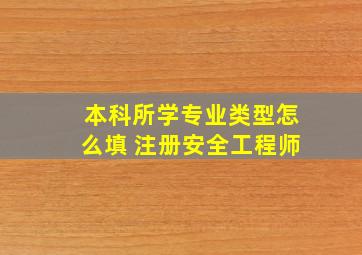 本科所学专业类型怎么填 注册安全工程师